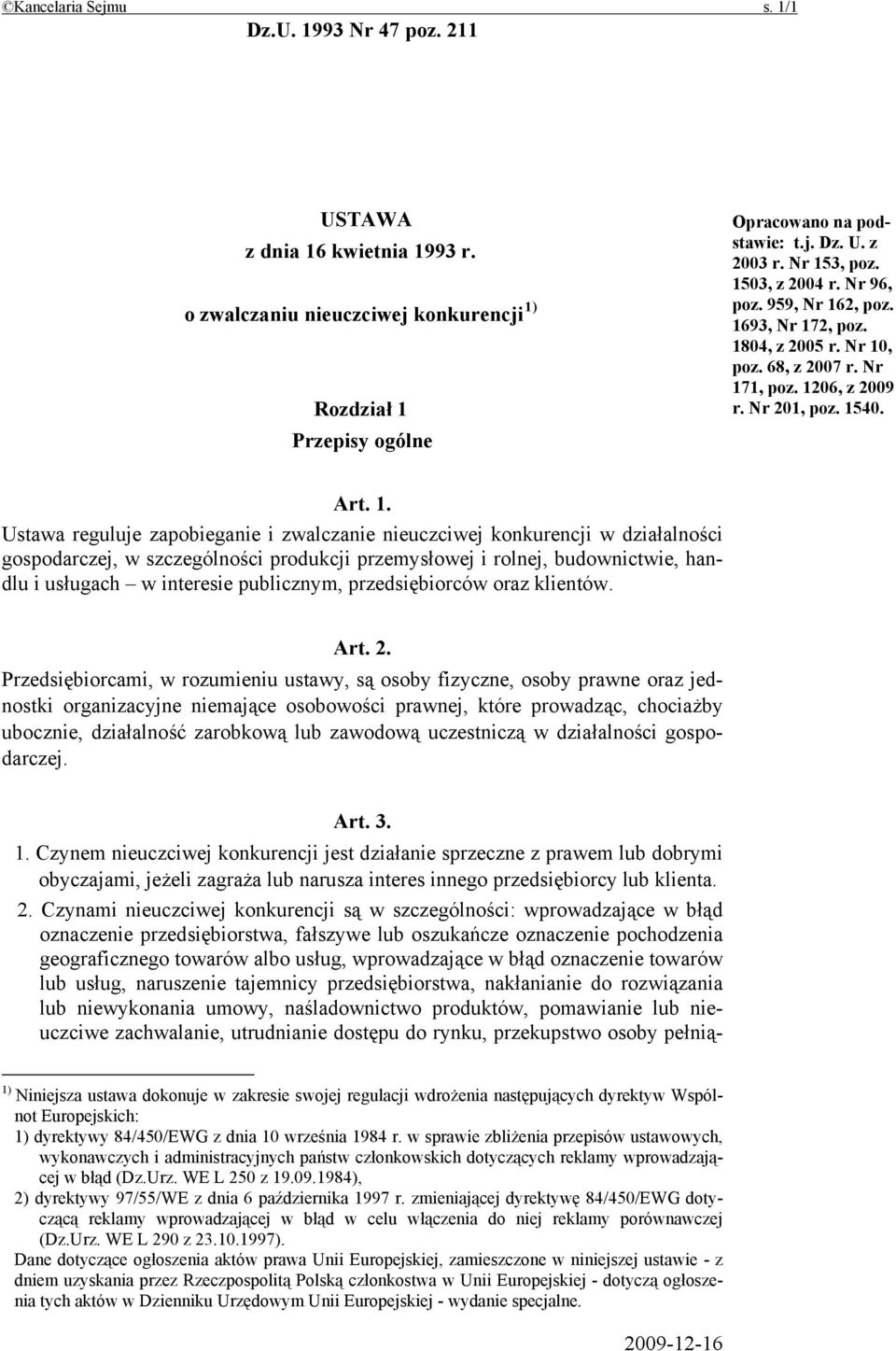 ©Kancelaria Sejmu s. 1/1

Dz.U. 1993 Nr 47 poz. 211

USTAWA
z dnia 16 kwietnia 1993 r.

o zwalczaniu nieuczciwej konkurencji $^{1)}$

Rozdział 1
Przepisy ogólne

Opracowano na podstawie: t.j. Dz. U. z 2003 r. Nr 153, poz. 1503, z 2004 r. Nr 96, poz. 959, Nr 162, poz. 1693, Nr 172, poz. 1804, z 2005 r. Nr 10, poz. 68, z 2007 r. Nr 171, poz. 1206, z 2009 r. Nr 201, poz. 1540.

Art. 1.
Ustawa reguluje zapobieganie i zwalczanie nieuczciwej konkurencji w działalności gospodarczej, w szczególności produkcji przemysłowej i rolnej, budownictwie, handlu i usługach – w interesie publicznym, przedsiębiorców oraz klientów.

Art. 2.
Przedsiębiorcami, w rozumieniu ustawy, są osoby fizyczne, osoby prawne oraz jednostki organizacyjne niemające osobowości prawnej, które prowadząc, chociażby ubocznie, działalność zarobkową lub zawodową uczestniczą w działalności gospodarczej.

Art. 3.
1. Czynem nieuczciwej konkurencji jest działanie sprzeczne z prawem lub dobrymi obyczajami, jeżeli zagraża lub narusza interes innego przedsiębiorcy lub klienta.
2. Czynami nieuczciwej konkurencji są w szczególności: wprowadzające w błąd oznaczenie przedsiębiorstwa, fałszywe lub oszukańcze oznaczenie pochodzenia geograficznego towarów albo usług, wprowadzające w błąd oznaczenie towarów lub usług, naruszenie tajemnicy przedsiębiorstwa, nakłanianie do rozwiązania lub niewykonania umowy, naśladownictwo produktów, pomawianie lub nieuczciwe zachwalanie, utrudnianie dostępu do rynku, przekupstwo osoby pełnią-

$^{1)}$ Niniejsza ustawa dokonuje w zakresie swojej regulacji wdrożenia następujących dyrektyw Wspólnot Europejskich:
1) dyrektywy 84/450/EWG z dnia 10 września 1984 r. w sprawie zbliżenia przepisów ustawowych, wykonawczych i administracyjnych państw członkowskich dotyczących reklamy wprowadzającej w błąd (Dz.Urz. WE L 250 z 19.09.1984),
2) dyrektywy 97/55/WE z dnia 6 października 1997 r. zmieniającej dyrektywę 84/450/EWG dotyczącą reklamy wprowadzającej w błąd w celu włączenia do niej reklamy porównawczej (Dz.Urz. WE L 290 z 23.10.1997).
Dane dotyczące ogłoszenia aktów prawa Unii Europejskiej, zamieszczone w niniejszej ustawie - z dniem uzyskania przez Rzeczpospolitą Polską członkostwa w Unii Europejskiej - dotyczą ogłoszenia tych aktów w Dzienniku Urzędowym Unii Europejskiej - wydanie specjalne.

2009-12-16